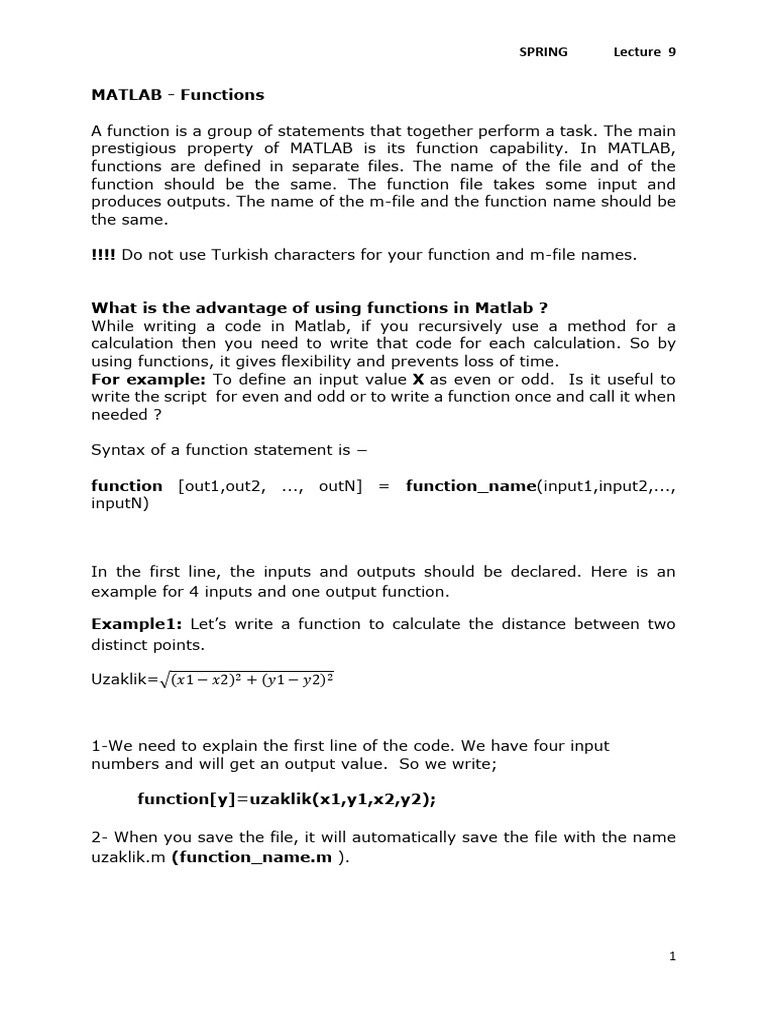 SPRING Lecture 9

MATLAB - Functions

A function is a group of statements that together perform a task. The main prestigious property of MATLAB is its function capability. In MATLAB, functions are defined in separate files. The name of the file and of the function should be the same. The function file takes some input and produces outputs. The name of the m-file and the function name should be the same.

!!!! Do not use Turkish characters for your function and m-file names.

What is the advantage of using functions in Matlab ?
While writing a code in Matlab, if you recursively use a method for a calculation then you need to write that code for each calculation. So by using functions, it gives flexibility and prevents loss of time.
For example: To define an input value X as even or odd. Is it useful to write the script for even and odd or to write a function once and call it when needed ?

Syntax of a function statement is −

function [out1,out2, ..., outN] = function_name(input1,input2,..., inputN)

In the first line, the inputs and outputs should be declared. Here is an example for 4 inputs and one output function.

Example1: Let's write a function to calculate the distance between two distinct points.

Uzaklik=$\sqrt{(x1-x2)^2+(y1-y2)^2}$

1-We need to explain the first line of the code. We have four input numbers and will get an output value. So we write;

function[y]=uzaklik(x1,y1,x2,y2);

2- When you save the file, it will automatically save the file with the name uzaklik.m (function_name.m ).

1